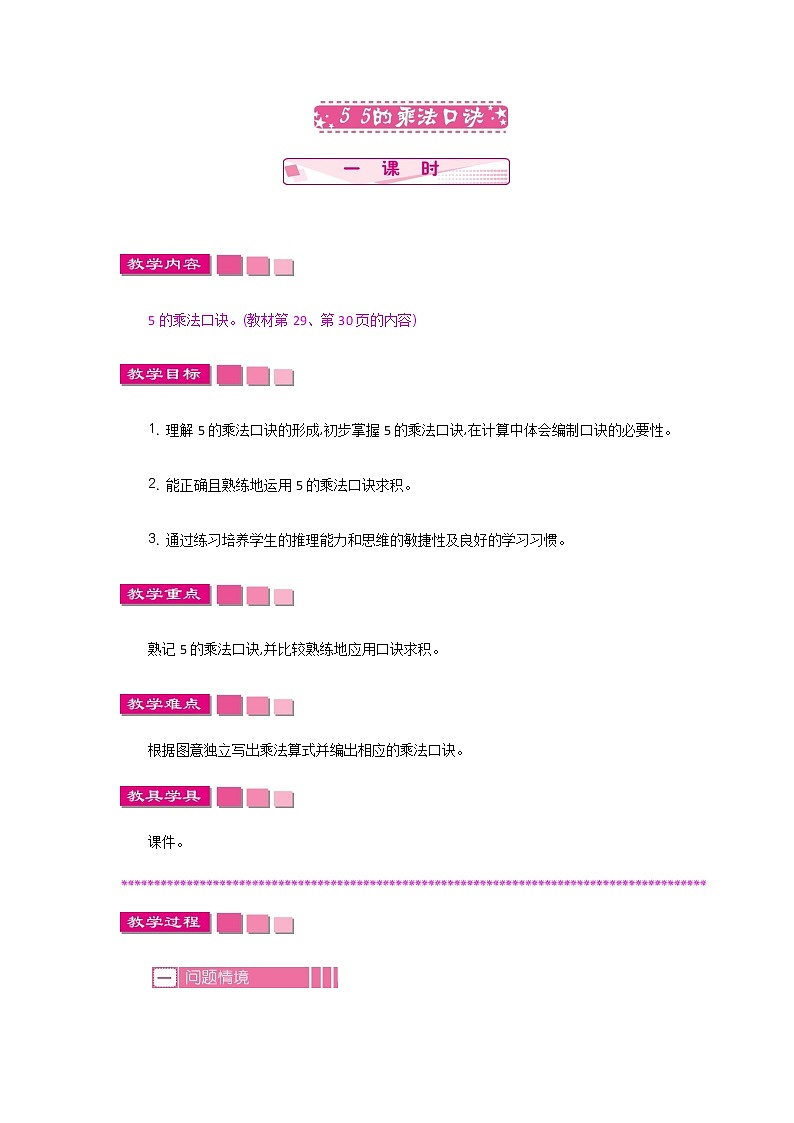 5 5的乘法口诀

一 课 时

教学内容

5的乘法口诀。(教材第29、第30页的内容)

教学目标

1. 理解5的乘法口诀的形成,初步掌握5的乘法口诀,在计算中体会编制口诀的必要性。

2. 能正确且熟练地运用5的乘法口诀求积。

3. 通过练习培养学生的推理能力和思维的敏捷性及良好的学习习惯。

教学重点

熟记5的乘法口诀,并比较熟练地应用口诀求积。

教学难点

根据图意独立写出乘法算式并编出相应的乘法口诀。

教具学具

课件。

教学过程

一 问题情境